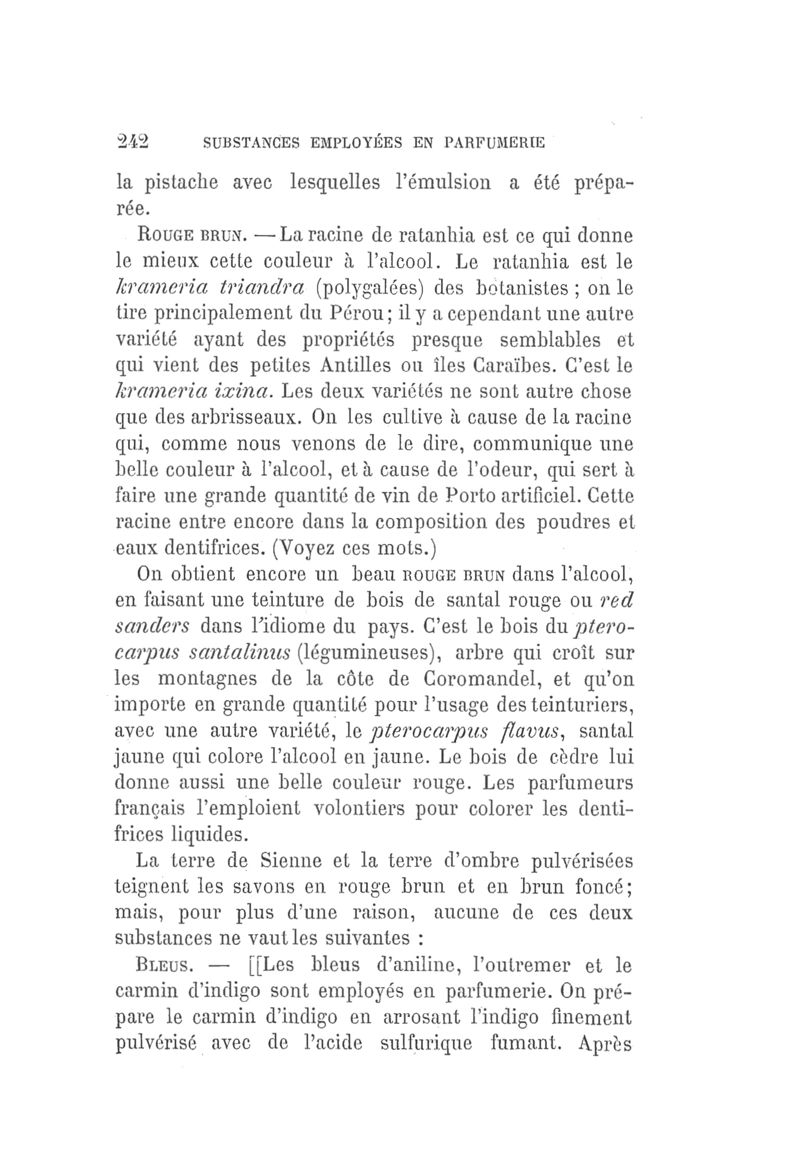 242 SUBSTANCES EMPLOYÉES EN PARFUMERIE

la pistache avec lesquelles l'émulsion a été préparée.

ROUGE BRUN. — La racine de ratanhia est ce qui donne le mieux cette couleur à l'alcool. Le ratanhia est le krameria triandra (polygalées) des botanistes ; on le tire principalement du Pérou ; il y a cependant une autre variété ayant des propriétés presque semblables et qui vient des petites Antilles ou îles Caraïbes. C'est le krameria ixina. Les deux variétés ne sont autre chose que des arbrisseaux. On les cultive à cause de la racine qui, comme nous venons de le dire, communique une belle couleur à l'alcool, et à cause de l'odeur, qui sert à faire une grande quantité de vin de Porto artificiel. Cette racine entre encore dans la composition des poudres et eaux dentifrices. (Voyez ces mots.)

On obtient encore un beau ROUGE BRUN dans l'alcool, en faisant une teinture de bois de santal rouge ou red sanders dans l'idiome du pays. C'est le bois du pterocarpus santalinus (légumineuses), arbre qui croît sur les montagnes de la côte de Coromandel, et qu'on importe en grande quantité pour l'usage des teinturiers, avec une autre variété, le pterocarpus flavus, santal jaune qui colore l'alcool en jaune. Le bois de cèdre lui donne aussi une belle couleur rouge. Les parfumeurs français l'emploient volontiers pour colorer les dentifrices liquides.

La terre de Sienne et la terre d'ombre pulvérisées teignent les savons en rouge brun et en brun foncé ; mais, pour plus d'une raison, aucune de ces deux substances ne vaut les suivantes :

BLEUS. — [[Les bleus d'aniline, l'outremer et le carmin d'indigo sont employés en parfumerie. On prépare le carmin d'indigo en arrosant l'indigo finement pulvérisé avec de l'acide sulfurique fumant. Après